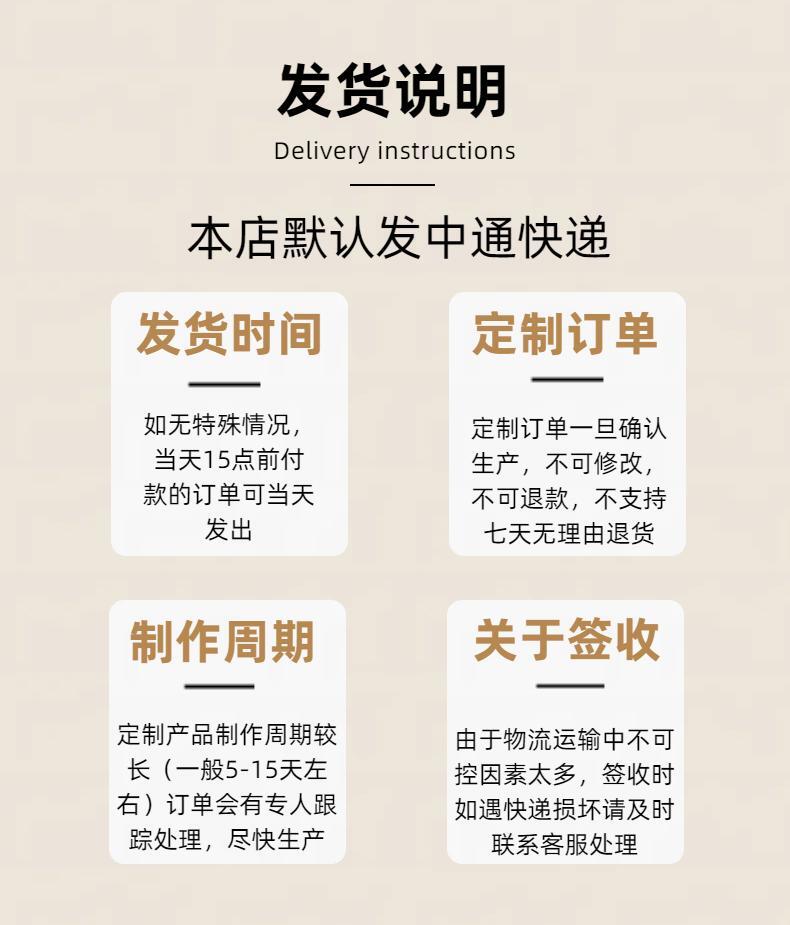 发货说明

Delivery instructions

本店默认发中通快递

发货时间

如无特殊情况，当天15点前付款的订单可当天发出

定制订单

定制订单一旦确认生产，不可修改，不可退款，不支持七天无理由退货

制作周期

定制产品制作周期较长（一般5-15天左右）订单会有专人跟踪处理，尽快生产

关于签收

由于物流运输中不可控因素太多，签收时如遇快递损坏请及时联系客服处理